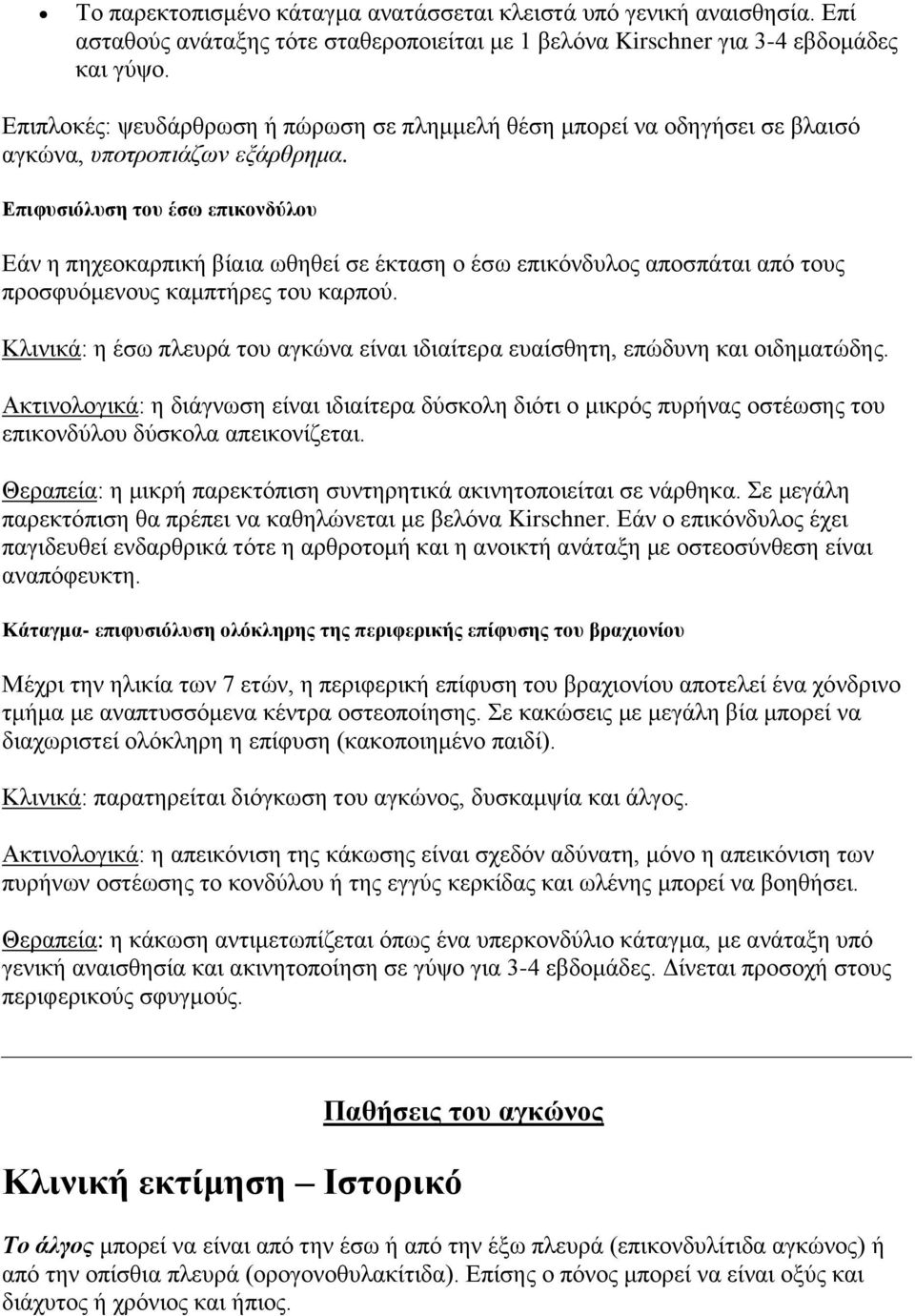 • Το παρεκτοπισμένο κάταγμα ανατάσσεται κλειστά υπό γενική αναισθησία. Επί ασταθούς ανάταξης τότε σταθεροποιείται με 1 βελόνα Kirschner για 3-4 εβδομάδες και γύψο.

Επιπλοκές: ψευδάρθρωση ή πώρωση σε πλημμελή θέση μπορεί να οδηγήσει σε βλαισό αγκώνα, υποτροπιάζων εξάρθρημα.

Επιφυσιόλυση του έσω επικονδύλου

Εάν η πηχεοκαρπική βίαια ωθηθεί σε έκταση ο έσω επικόνδυλος αποσπάται από τους προσφυόμενους καμπτήρες του καρπού.

Κλινικά: η έσω πλευρά του αγκώνα είναι ιδιαίτερα ευαίσθητη, επώδυνη και οιδηματώδης.

Ακτινολογικά: η διάγνωση είναι ιδιαίτερα δύσκολη διότι ο μικρός πυρήνας οστέωσης του επικονδύλου δύσκολα απεικονίζεται.

Θεραπεία: η μικρή παρεκτόπιση συντηρητικά ακινητοποιείται σε νάρθηκα. Σε μεγάλη παρεκτόπιση θα πρέπει να καθηλώνεται με βελόνα Kirschner. Εάν ο επικόνδυλος έχει παγιδευθεί ενδαρθρικά τότε η αρθροτομή και η ανοικτή ανάταξη με οστεοσύνθεση είναι αναπόφευκτη.

Κάταγμα- επιφυσιόλυση ολόκληρης της περιφερικής επίφυσης του βραχιονίου

Μέχρι την ηλικία των 7 ετών, η περιφερική επίφυση του βραχιονίου αποτελεί ένα χόνδρινο τμήμα με αναπτυσσόμενα κέντρα οστεοποίησης. Σε κακώσεις με μεγάλη βία μπορεί να διαχωριστεί ολόκληρη η επίφυση (κακοποιημένο παιδί).

Κλινικά: παρατηρείται διόγκωση του αγκώνος, δυσκαμψία και άλγος.

Ακτινολογικά: η απεικόνιση της κάκωσης είναι σχεδόν αδύνατη, μόνο η απεικόνιση των πυρήνων οστέωσης το κονδύλου ή της εγγύς κερκίδας και ωλένης μπορεί να βοηθήσει.

Θεραπεία: η κάκωση αντιμετωπίζεται όπως ένα υπερκονδύλιο κάταγμα, με ανάταξη υπό γενική αναισθησία και ακινητοποίηση σε γύψο για 3-4 εβδομάδες. Δίνεται προσοχή στους περιφερικούς σφυγμούς.

Παθήσεις του αγκώνος

Κλινική εκτίμηση – Ιστορικό

Το άλγος μπορεί να είναι από την έσω ή από την έξω πλευρά (επικονδυλίτιδα αγκώνος) ή από την οπίσθια πλευρά (ορογονοθυλακίτιδα). Επίσης ο πόνος μπορεί να είναι οξύς και διάχυτος ή χρόνιος και ήπιος.